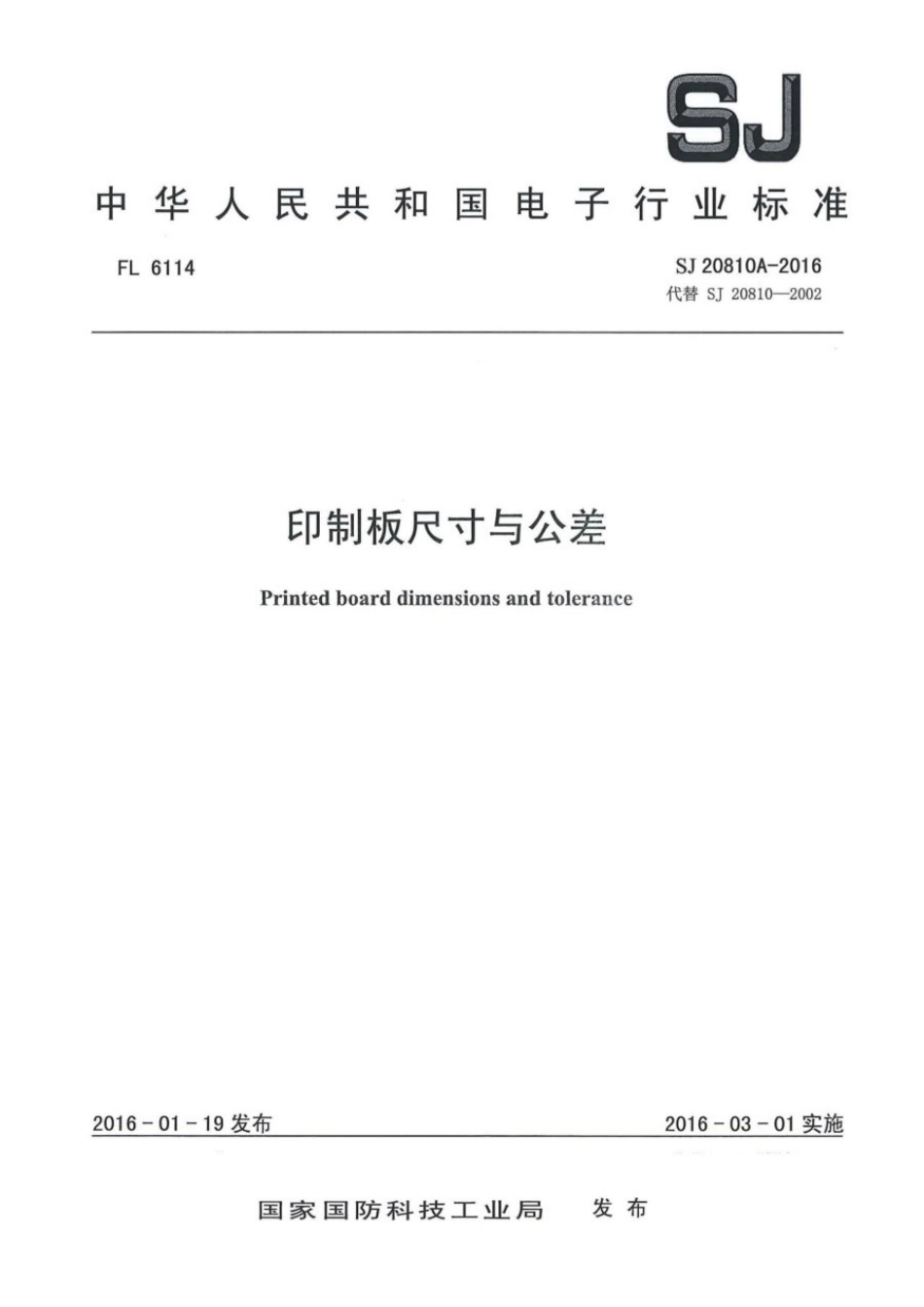 SJ

中华人民共和国电子行业标准

FL 6114

SJ 20810A-2016
代替 SJ 20810—2002

印制板尺寸与公差

Printed board dimensions and tolerance

2016-01-19 发布

2016-03-01 实施

国家国防科技工业局 发布